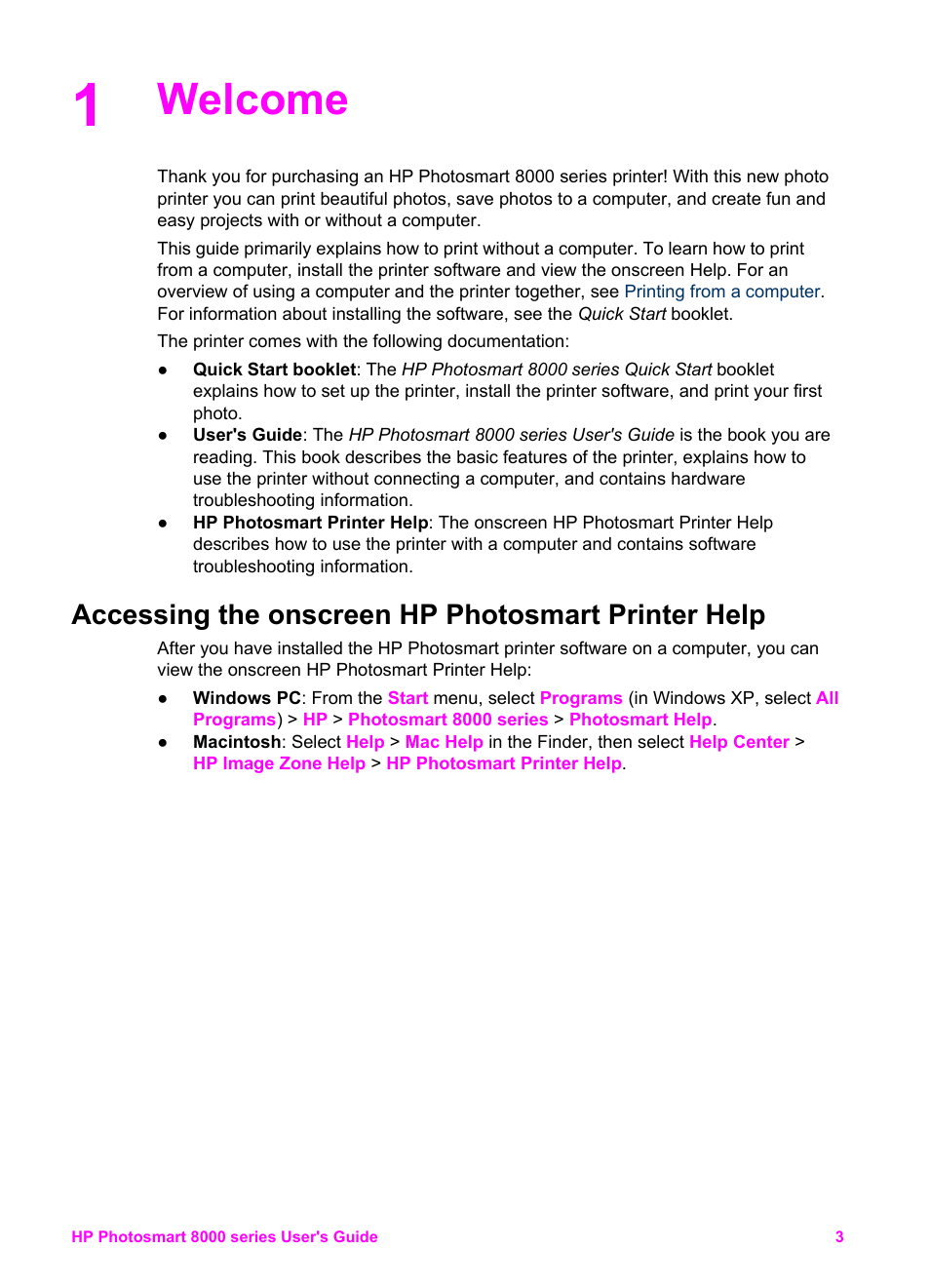 1 Welcome

Thank you for purchasing an HP Photosmart 8000 series printer! With this new photo printer you can print beautiful photos, save photos to a computer, and create fun and easy projects with or without a computer.

This guide primarily explains how to print without a computer. To learn how to print from a computer, install the printer software and view the onscreen Help. For an overview of using a computer and the printer together, see Printing from a computer. For information about installing the software, see the Quick Start booklet.

The printer comes with the following documentation:

● Quick Start booklet: The HP Photosmart 8000 series Quick Start booklet explains how to set up the printer, install the printer software, and print your first photo.
● User's Guide: The HP Photosmart 8000 series User's Guide is the book you are reading. This book describes the basic features of the printer, explains how to use the printer without connecting a computer, and contains hardware troubleshooting information.
● HP Photosmart Printer Help: The onscreen HP Photosmart Printer Help describes how to use the printer with a computer and contains software troubleshooting information.

Accessing the onscreen HP Photosmart Printer Help

After you have installed the HP Photosmart printer software on a computer, you can view the onscreen HP Photosmart Printer Help:

● Windows PC: From the Start menu, select Programs (in Windows XP, select All Programs) > HP > Photosmart 8000 series > Photosmart Help.
● Macintosh: Select Help > Mac Help in the Finder, then select Help Center > HP Image Zone Help > HP Photosmart Printer Help.

HP Photosmart 8000 series User's Guide 3